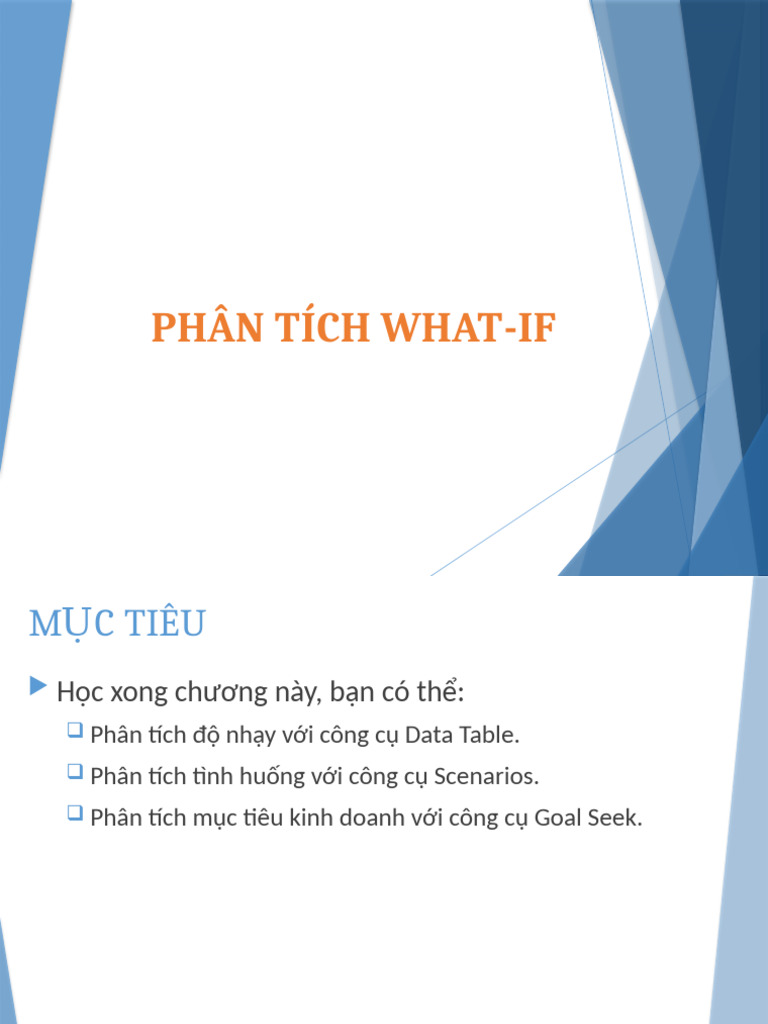 PHÂN TÍCH WHAT-IF

MỤC TIÊU

Học xong chương này, bạn có thể:

Phân tích độ nhạy với công cụ Data Table.

Phân tích tình huống với công cụ Scenarios.

Phân tích mục tiêu kinh doanh với công cụ Goal Seek.